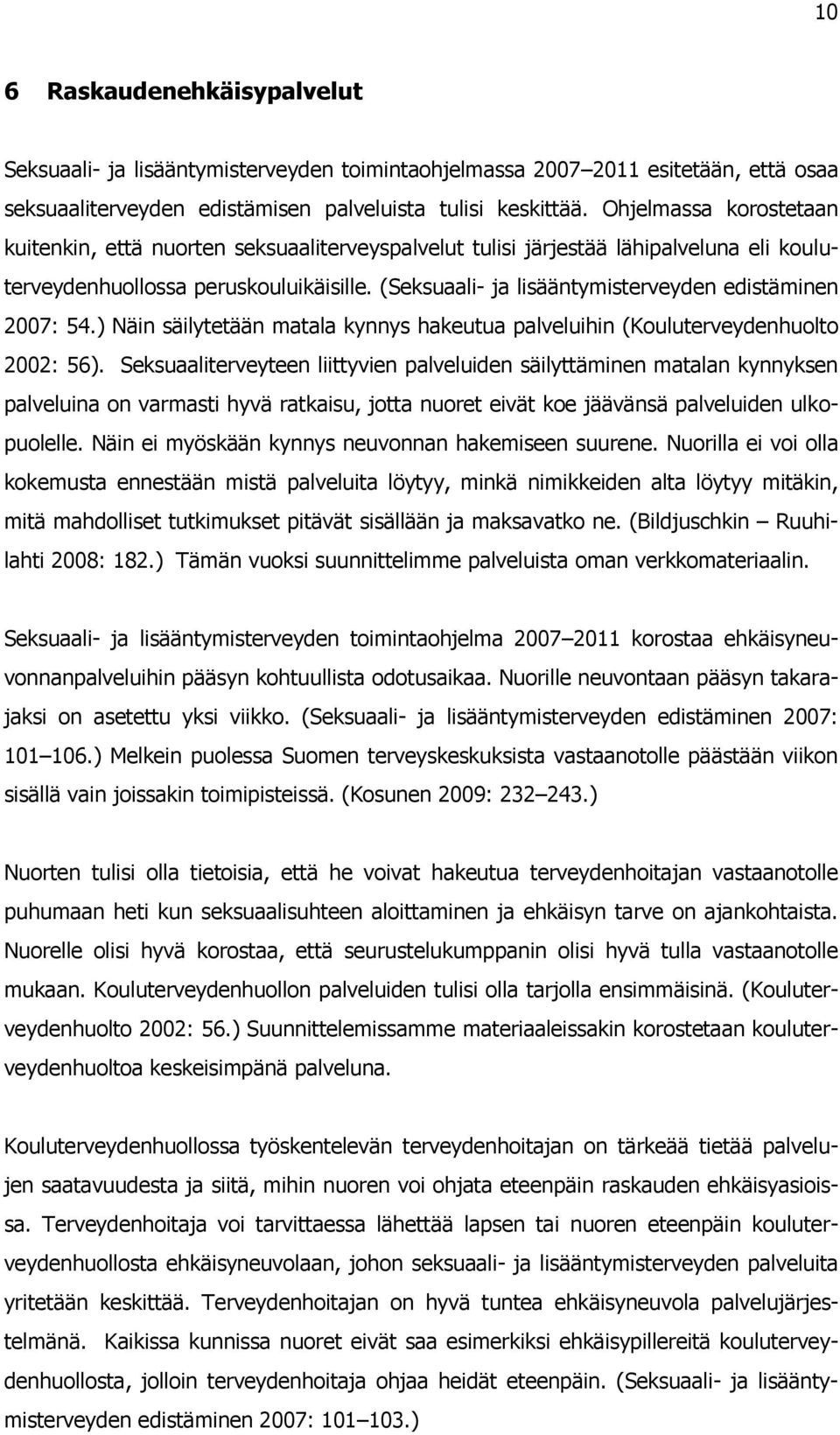 10

6 Raskaudenehkäisypalvelut

Seksuaali- ja lisääntymisterveyden toimintaohjelmassa 2007–2011 esitetään, että osaa seksuaaliterveyden edistämisen palveluista tulisi keskittää. Ohjelmassa korostetaan kuitenkin, että nuorten seksuaaliterveyspalvelut tulisi järjestää lähipalveluna eli kouluterveydenhuollossa peruskouluikäisille. (Seksuaali- ja lisääntymisterveyden edistäminen 2007: 54.) Näin säilytetään matala kynnys hakeutua palveluihin (Kouluterveydenhuolto 2002: 56). Seksuaaliterveyteen liittyvien palveluiden säilyttäminen matalan kynnyksen palveluina on varmasti hyvä ratkaisu, jotta nuoret eivät koe jäävänsä palveluiden ulkopuolelle. Näin ei myöskään kynnys neuvonnan hakemiseen suurene. Nuorilla ei voi olla kokemusta ennestään mistä palveluita löytyy, minkä nimikkeiden alta löytyy mitäkin, mitä mahdolliset tutkimukset pitävät sisällään ja maksavatko ne. (Bildjuschkin – Ruuhilahti 2008: 182.) Tämän vuoksi suunnittelimme palveluista oman verkkomateriaalin.

Seksuaali- ja lisääntymisterveyden toimintaohjelma 2007–2011 korostaa ehkäisyneuvonnanpalveluihin pääsyn kohtuullista odotusaikaa. Nuorille neuvontaan pääsyn takarajaksi on asetettu yksi viikko. (Seksuaali- ja lisääntymisterveyden edistäminen 2007: 101–106.) Melkein puolessa Suomen terveyskeskuksista vastaanotolle päästään viikon sisällä vain joissakin toimipisteissä. (Kosunen 2009: 232–243.)

Nuorten tulisi olla tietoisia, että he voivat hakeutua terveydenhoitajan vastaanotolle puhumaan heti kun seksuaalisuhteen aloittaminen ja ehkäisyn tarve on ajankohtaista. Nuorelle olisi hyvä korostaa, että seurustelukumppanin olisi hyvä tulla vastaanotolle mukaan. Kouluterveydenhuollon palveluiden tulisi olla tarjolla ensimmäisinä. (Kouluterveydenhuolto 2002: 56.) Suunnittelemissamme materiaaleissakin korostetaan kouluterveydenhuoltoa keskeisimpänä palveluna.

Kouluterveydenhuollossa työskentelevän terveydenhoitajan on tärkeää tietää palvelujen saatavuudesta ja siitä, mihin nuoren voi ohjata eteenpäin raskauden ehkäisyasioissa. Terveydenhoitaja voi tarvittaessa lähettää lapsen tai nuoren eteenpäin kouluterveydenhuollosta ehkäisyneuvolaan, johon seksuaali- ja lisääntymisterveyden palveluita yritetään keskittää. Terveydenhoitajan on hyvä tuntea ehkäisyneuvola palvelujärjestelmänä. Kaikissa kunnissa nuoret eivät saa esimerkiksi ehkäisypillereitä kouluterveydenhuollosta, jolloin terveydenhoitaja ohjaa heidät eteenpäin. (Seksuaali- ja lisääntymisterveyden edistäminen 2007: 101–103.)